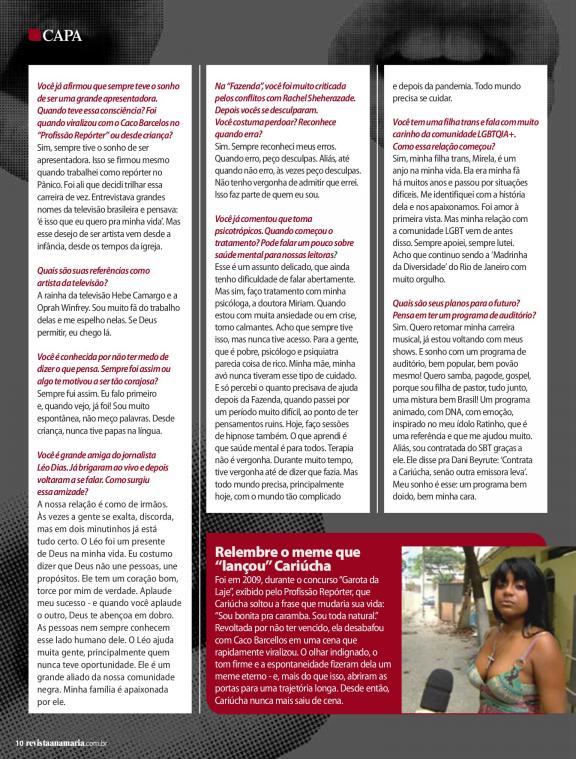 CAPA

Você já afirmou que sempre teve o sonho de ser uma grande apresentadora. Quando teve essa consciência? Foi quando viralizou com o Caco Barcelos no "Profissão Repórter" ou desde criança?
Sim, sempre tive o sonho de ser apresentadora. Isso se firmou mesmo quando trabalhei como repórter no Pânico. Foi ali que decidi trilhar essa carreira de vez. Entrevistava grandes nomes da televisão brasileira e pensava: 'é isso que eu quero pra minha vida'. Mas esse desejo de ser artista vem desde a infância, desde os tempos da igreja.

Quais são suas referências como artista da televisão?
A rainha da televisão Hebe Camargo e a Oprah Winfrey. Sou muito fã do trabalho delas e me espelho nelas. Se Deus permitir, eu chego lá.

Você é conhecida por não ter medo de dizer o que pensa. Sempre foi assim ou algo te motivou a ser tão corajosa?
Sempre fui assim. Eu falo primeiro e, quando vejo, já foi! Sou muito espontânea, não meço palavras. Desde criança, nunca tive papas na língua.

Você é grande amiga do jornalista Léo Dias. Já brigaram ao vivo e depois voltaram a se falar. Como surgiu essa amizade?
A nossa relação é como de irmãos. Às vezes a gente se exalta, discorda, mas em dois minutinhos já está tudo certo. O Léo foi um presente de Deus na minha vida. Eu costumo dizer que Deus não une pessoas, une propósitos. Ele tem um coração bom, torce por mim de verdade. Aplaude meu sucesso - e quando você aplaude o outro, Deus te abençoa em dobro. As pessoas nem sempre conhecem esse lado humano dele. O Léo ajuda muita gente, principalmente quem nunca teve oportunidade. Ele é um grande aliado da nossa comunidade negra. Minha família é apaixonada por ele.

Na "Fazenda", você foi muito criticada pelos conflitos com Rachel Sheherazade. Depois vocês se desculparam. Você costuma perdoar? Reconhece quando erra?
Sim. Sempre reconheci meus erros. Quando erro, peço desculpas. Aliás, até quando não erro, às vezes peço desculpas. Não tenho vergonha de admitir que errei. Isso faz parte de quem eu sou.

Você já comentou que toma psicotrópicos. Quando começou o tratamento? Pode falar um pouco sobre saúde mental para nossas leitoras?
Esse é um assunto delicado, que ainda tenho dificuldade de falar abertamente. Mas sim, faço tratamento com minha psicóloga, a doutora Miriam. Quando estou com muita ansiedade ou em crise, tomo calmantes. Acho que sempre tive isso, mas nunca tive acesso. Para a gente, que é pobre, psicólogo e psiquiatra parecia coisa de rico. Minha mãe, minha avó nunca tiveram esse tipo de cuidado. E só percebi o quanto precisava de ajuda depois da Fazenda, quando passei por um período muito difícil, ao ponto de ter pensamentos ruins. Hoje, faço sessões de hipnose também. O que aprendi é que saúde mental é para todos. Terapia não é vergonha. Durante muito tempo, tive vergonha até de dizer que fazia. Mas todo mundo precisa, principalmente hoje, com o mundo tão complicado e depois da pandemia. Todo mundo precisa se cuidar.

Você tem uma filha trans e fala com muito carinho da comunidade LGBTQIA+. Como essa relação começou?
Sim, minha filha trans, Mirela, é um anjo na minha vida. Ela era minha fã há muitos anos e passou por situações difíceis. Me identifiquei com a história dela e nos apaixonamos. Foi amor à primeira vista. Mas minha relação com a comunidade LGBT vem de antes disso. Sempre apoiei, sempre lutei. Acho que continuo sendo a 'Madrinha da Diversidade' do Rio de Janeiro com muito orgulho.

Quais são seus planos para o futuro? Pensa em ter um programa de auditório?
Sim. Quero retomar minha carreira musical, já estou voltando com meus shows. E sonho com um programa de auditório, bem popular, bem povão mesmo! Quero samba, pagode, gospel, porque sou filha de pastor, tudo junto, uma mistura bem Brasil! Um programa animado, com DNA, com emoção, inspirado no meu ídolo Ratinho, que é uma referência e que me ajudou muito. Aliás, sou contratada do SBT graças a ele. Ele disse pra Dani Beyrute: 'Contrata a Cariúcha, senão outra emissora leva'. Meu sonho é esse: um programa bem doido, bem minha cara.

Relembre o meme que "lançou" Cariúcha
Foi em 2009, durante o concurso "Garota da Laje", exibido pelo Profissão Repórter, que Cariúcha soltou a frase que mudaria sua vida: "Sou bonita pra caramba. Sou toda natural." Revoltada por não ter vencido, ela desabafou com Caco Barcellos em uma cena que rapidamente viralizou. O olhar indignado, o tom firme e a espontaneidade fizeram dela um meme eterno - e, mais do que isso, abriram as portas para uma trajetória longa. Desde então, Cariúcha nunca mais saiu de cena.

10 revistaanamaria.com.br